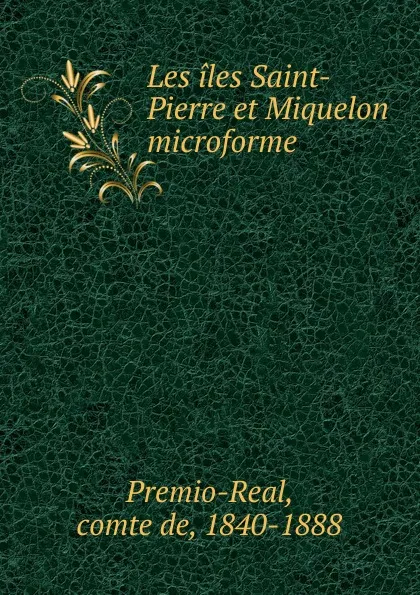 Les îles Saint-Pierre et Miquelon microforme

Premio-Real, comte de, 1840-1888